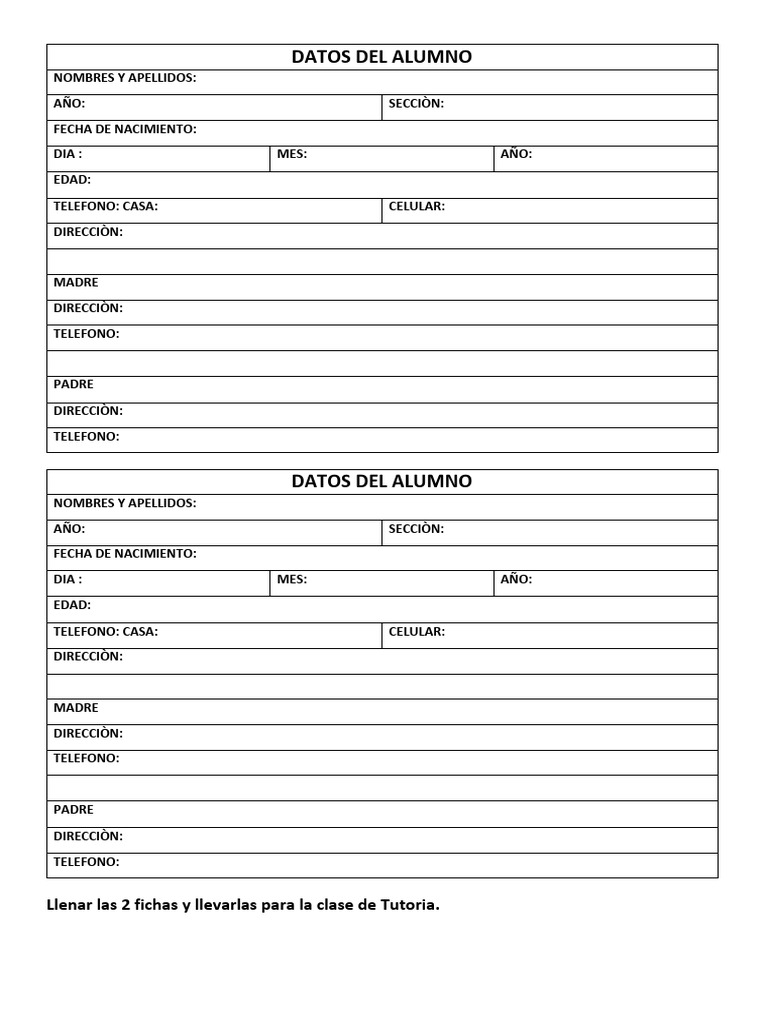 DATOS DEL ALUMNO
NOMBRES Y APELLIDOS:
AÑO: SECCIÒN:
FECHA DE NACIMIENTO:
DIA : MES: AÑO:
EDAD:
TELEFONO: CASA: CELULAR:
DIRECCIÒN:
MADRE
DIRECCIÒN:
TELEFONO:
PADRE
DIRECCIÒN:
TELEFONO:

DATOS DEL ALUMNO
NOMBRES Y APELLIDOS:
AÑO: SECCIÒN:
FECHA DE NACIMIENTO:
DIA : MES: AÑO:
EDAD:
TELEFONO: CASA: CELULAR:
DIRECCIÒN:
MADRE
DIRECCIÒN:
TELEFONO:
PADRE
DIRECCIÒN:
TELEFONO:

Llenar las 2 fichas y llevarlas para la clase de Tutoria.